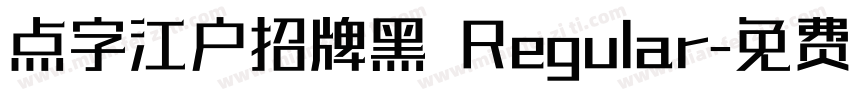 点字江户招牌黑 Regular-免费